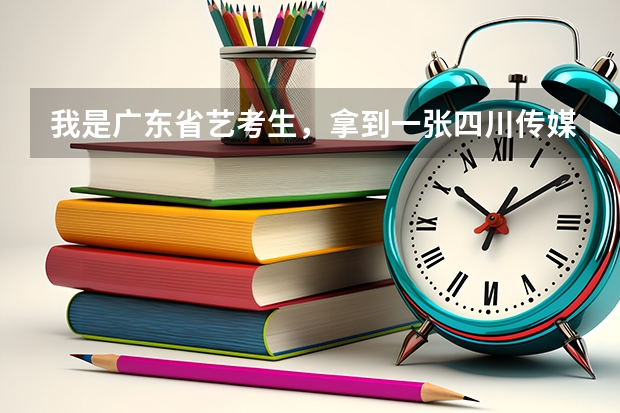 我是广东省艺考生，拿到一张四川传媒